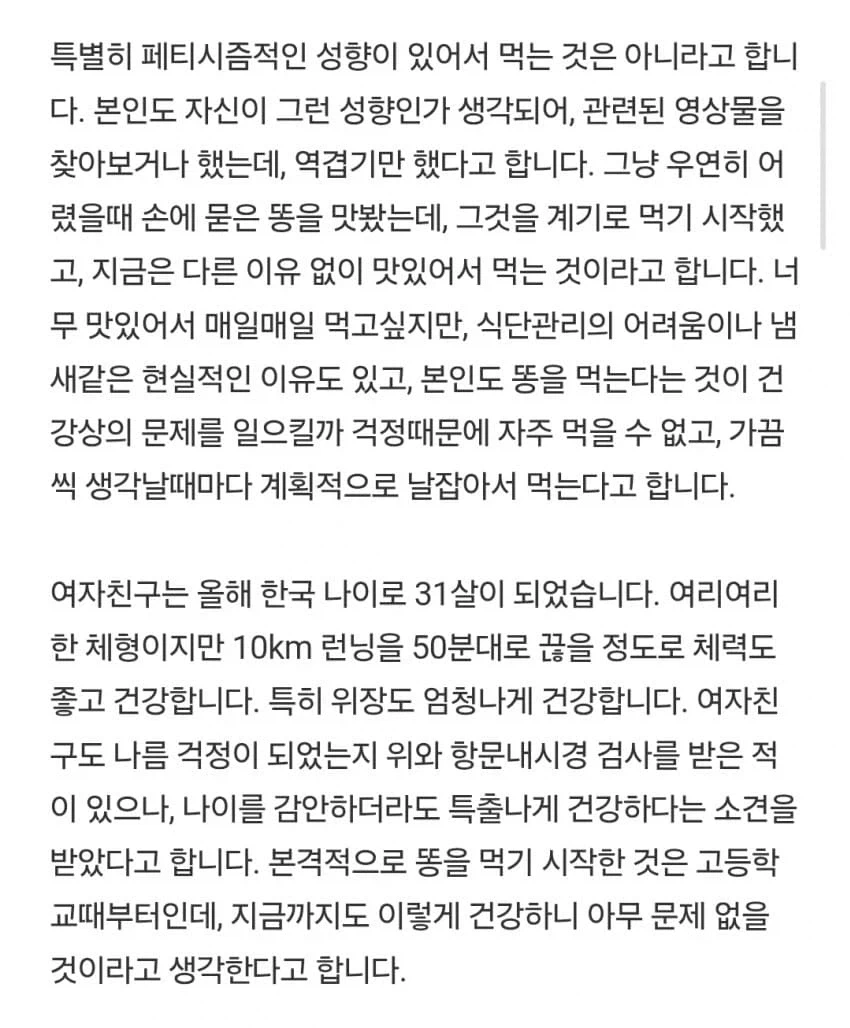 특별히 페티시즘적인 성향이 있어서 먹는 것은 아니라고 합니다. 본인도 자신이 그런 성향인가 생각되어, 관련된 영상물을 찾아보거나 했는데, 역겹기만 했다고 합니다. 그냥 우연히 어렸을때 손에 묻은 똥을 맛봤는데, 그것을 계기로 먹기 시작했고, 지금은 다른 이유 없이 맛있어서 먹는 것이라고 합니다. 너무 맛있어서 매일매일 먹고싶지만, 식단관리의 어려움이나 냄새같은 현실적인 이유도 있고, 본인도 똥을 먹는다는 것이 건강상의 문제를 일으킬까 걱정때문에 자주 먹을 수 없고, 가끔씩 생각날때마다 계획적으로 날잡아서 먹는다고 합니다.

여자친구는 올해 한국 나이로 31살이 되었습니다. 여리여리한 체형이지만 10km 런닝을 50분대로 끊을 정도로 체력도 좋고 건강합니다. 특히 위장도 엄청나게 건강합니다. 여자친구도 나름 걱정이 되었는지 위와 항문내시경 검사를 받은 적이 있으나, 나이를 감안하더라도 특출나게 건강하다는 소견을 받았다고 합니다. 본격적으로 똥을 먹기 시작한 것은 고등학교때부터인데, 지금까지도 이렇게 건강하니 아무 문제 없을 것이라고 생각한다고 합니다.